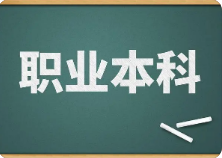 职业本科